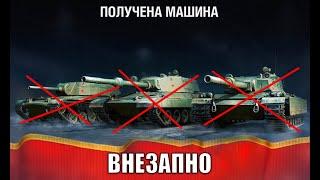 ПОЛУЧЕНА МАШИНА

ВНЕЗАПНО